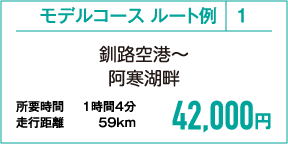 モデルコース ルート例 1

釧路空港～
阿寒湖畔

所要時間 1時間4分
走行距離 59km

42,000円